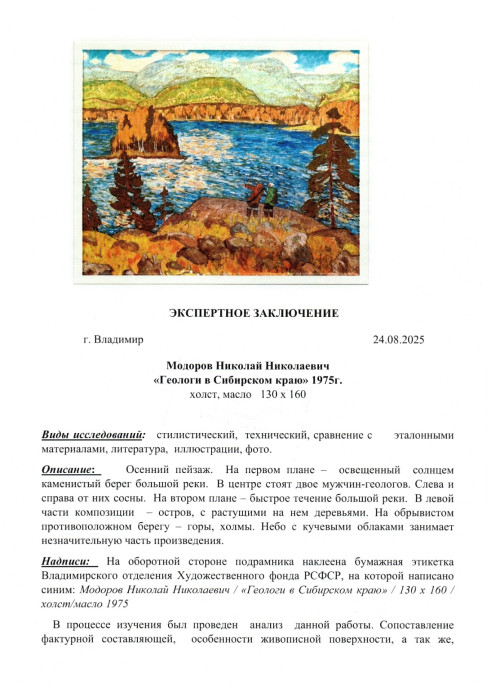 ЭКСПЕРТНОЕ ЗАКЛЮЧЕНИЕ

г. Владимир 24.08.2025

Модоров Николай Николаевич
«Геологи в Сибирском краю» 1975г.
холст, масло 130 х 160

Виды исследований: стилистический, технический, сравнение с эталонными материалами, литература, иллюстрации, фото.

Описание: Осенний пейзаж. На первом плане – освещенный солнцем каменистый берег большой реки. В центре стоят двое мужчин-геологов. Слева и справа от них сосны. На втором плане – быстрое течение большой реки. В левой части композиции – остров, с растущими на нем деревьями. На обрывистом противоположном берегу – горы, холмы. Небо с кучевыми облаками занимает незначительную часть произведения.

Надписи: На оборотной стороне подрамника наклеена бумажная этикетка Владимирского отделения Художественного фонда РСФСР, на которой написано синим: Модоров Николай Николаевич / «Геологи в Сибирском краю» / 130 х 160 / холст/масло 1975

В процессе изучения был проведен анализ данной работы. Сопоставление фактурной составляющей, особенности живописной поверхности, а так же,